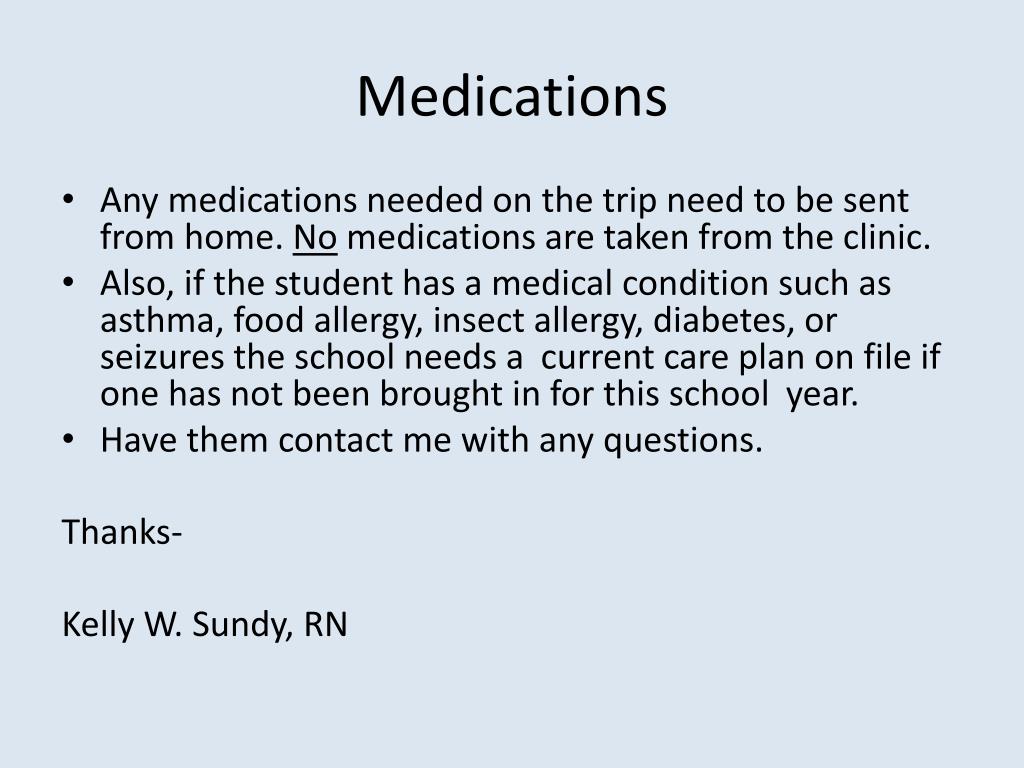 Medications

• Any medications needed on the trip need to be sent from home. No medications are taken from the clinic.
• Also, if the student has a medical condition such as asthma, food allergy, insect allergy, diabetes, or seizures the school needs a current care plan on file if one has not been brought in for this school year.
• Have them contact me with any questions.

Thanks-

Kelly W. Sundy, RN